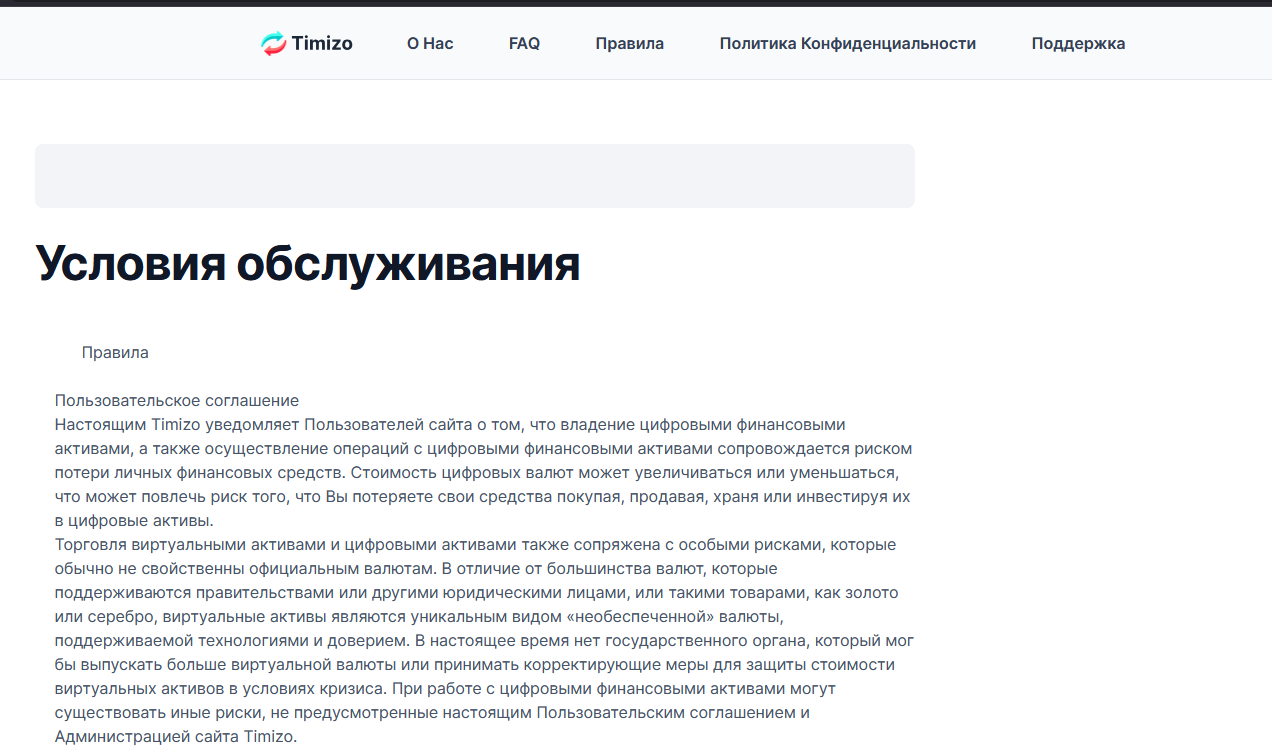 Timizo О Нас FAQ Правила Политика Конфиденциальности Поддержка

Условия обслуживания

Правила

Пользовательское соглашение
Настоящим Timizo уведомляет Пользователей сайта о том, что владение цифровыми финансовыми активами, а также осуществление операций с цифровыми финансовыми активами сопровождается риском потери личных финансовых средств. Стоимость цифровых валют может увеличиваться или уменьшаться, что может повлечь риск того, что Вы потеряете свои средства покупая, продавая, храня или инвестируя их в цифровые активы.
Торговля виртуальными активами и цифровыми активами также сопряжена с особыми рисками, которые обычно не свойственны официальным валютам. В отличие от большинства валют, которые поддерживаются правительствами или другими юридическими лицами, или такими товарами, как золото или серебро, виртуальные активы являются уникальным видом «необеспеченной» валюты, поддерживаемой технологиями и доверием. В настоящее время нет государственного органа, который мог бы выпускать больше виртуальной валюты или принимать корректирующие меры для защиты стоимости виртуальных активов в условиях кризиса. При работе с цифровыми финансовыми активами могут существовать иные риски, не предусмотренные настоящим Пользовательским соглашением и Администрацией сайта Timizo.